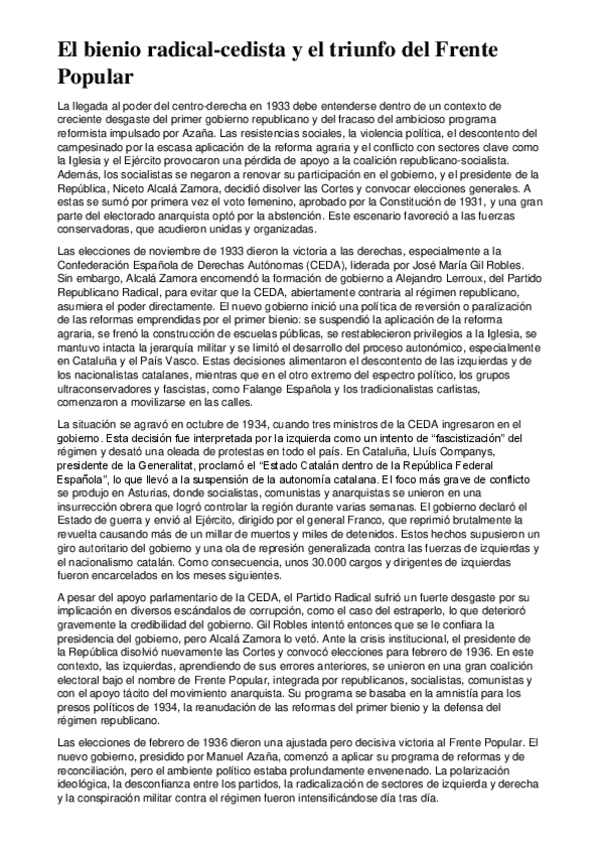 El bienio radical-cedista y el triunfo del Frente Popular

La llegada al poder del centro-derecha en 1933 debe entenderse dentro de un contexto de creciente desgaste del primer gobierno republicano y del fracaso del ambicioso programa reformista impulsado por Azaña. Las resistencias sociales, la violencia política, el descontento del campesinado por la escasa aplicación de la reforma agraria y el conflicto con sectores clave como la Iglesia y el Ejército provocaron una pérdida de apoyo a la coalición republicano-socialista. Además, los socialistas se negaron a renovar su participación en el gobierno, y el presidente de la República, Niceto Alcalá Zamora, decidió disolver las Cortes y convocar elecciones generales. A estas se sumó por primera vez el voto femenino, aprobado por la Constitución de 1931, y una gran parte del electorado anarquista optó por la abstención. Este escenario favoreció a las fuerzas conservadoras, que acudieron unidas y organizadas.

Las elecciones de noviembre de 1933 dieron la victoria a las derechas, especialmente a la Confederación Española de Derechas Autónomas (CEDA), liderada por José María Gil Robles. Sin embargo, Alcalá Zamora encomendó la formación de gobierno a Alejandro Lerroux, del Partido Republicano Radical, para evitar que la CEDA, abiertamente contraria al régimen republicano, asumiera el poder directamente. El nuevo gobierno inició una política de reversión o paralización de las reformas emprendidas por el primer bienio: se suspendió la aplicación de la reforma agraria, se frenó la construcción de escuelas públicas, se restablecieron privilegios a la Iglesia, se mantuvo intacta la jerarquía militar y se limitó el desarrollo del proceso autonómico, especialmente en Cataluña y el País Vasco. Estas decisiones alimentaron el descontento de las izquierdas y de los nacionalistas catalanes, mientras que en el otro extremo del espectro político, los grupos ultraconservadores y fascistas, como Falange Española y los tradicionalistas carlistas, comenzaron a movilizarse en las calles.

La situación se agravó en octubre de 1934, cuando tres ministros de la CEDA ingresaron en el gobierno. Esta decisión fue interpretada por la izquierda como un intento de “fascistización” del régimen y desató una oleada de protestas en todo el país. En Cataluña, Lluís Companys, presidente de la Generalitat, proclamó el “Estado Catalán dentro de la República Federal Española”, lo que llevó a la suspensión de la autonomía catalana. El foco más grave de conflicto se produjo en Asturias, donde socialistas, comunistas y anarquistas se unieron en una insurrección obrera que logró controlar la región durante varias semanas. El gobierno declaró el Estado de guerra y envió al Ejército, dirigido por el general Franco, que reprimió brutalmente la revuelta causando más de un millar de muertos y miles de detenidos. Estos hechos supusieron un giro autoritario del gobierno y una ola de represión generalizada contra las fuerzas de izquierdas y el nacionalismo catalán. Como consecuencia, unos 30.000 cargos y dirigentes de izquierdas fueron encarcelados en los meses siguientes.

A pesar del apoyo parlamentario de la CEDA, el Partido Radical sufrió un fuerte desgaste por su implicación en diversos escándalos de corrupción, como el caso del estraperlo, lo que deterioró gravemente la credibilidad del gobierno. Gil Robles intentó entonces que se le confiara la presidencia del gobierno, pero Alcalá Zamora lo vetó. Ante la crisis institucional, el presidente de la República disolvió nuevamente las Cortes y convocó elecciones para febrero de 1936. En este contexto, las izquierdas, aprendiendo de sus errores anteriores, se unieron en una gran coalición electoral bajo el nombre de Frente Popular, integrada por republicanos, socialistas, comunistas y con el apoyo tácito del movimiento anarquista. Su programa se basaba en la amnistía para los presos políticos de 1934, la reanudación de las reformas del primer bienio y la defensa del régimen republicano.

Las elecciones de febrero de 1936 dieron una ajustada pero decisiva victoria al Frente Popular. El nuevo gobierno, presidido por Manuel Azaña, comenzó a aplicar su programa de reformas y de reconciliación, pero el ambiente político estaba profundamente envenenado. La polarización ideológica, la desconfianza entre los partidos, la radicalización de sectores de izquierda y derecha y la conspiración militar contra el régimen fueron intensificándose día tras día.